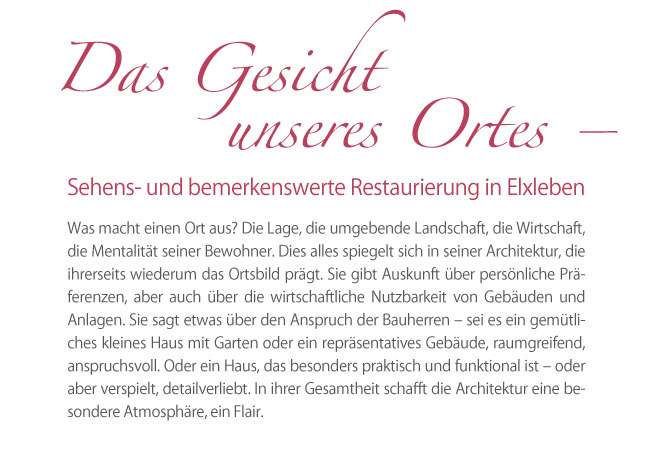 Das Gesicht
unseres Ortes –

Sehens- und bemerkenswerte Restaurierung in Elxleben

Was macht einen Ort aus? Die Lage, die umgebende Landschaft, die Wirtschaft, die Mentalität seiner Bewohner. Dies alles spiegelt sich in seiner Architektur, die ihrerseits wiederum das Ortsbild prägt. Sie gibt Auskunft über persönliche Präferenzen, aber auch über die wirtschaftliche Nutzbarkeit von Gebäuden und Anlagen. Sie sagt etwas über den Anspruch der Bauherren – sei es ein gemütliches kleines Haus mit Garten oder ein repräsentatives Gebäude, raumgreifend, anspruchsvoll. Oder ein Haus, das besonders praktisch und funktional ist – oder aber verspielt, detailverliebt. In ihrer Gesamtheit schafft die Architektur eine besondere Atmosphäre, ein Flair.